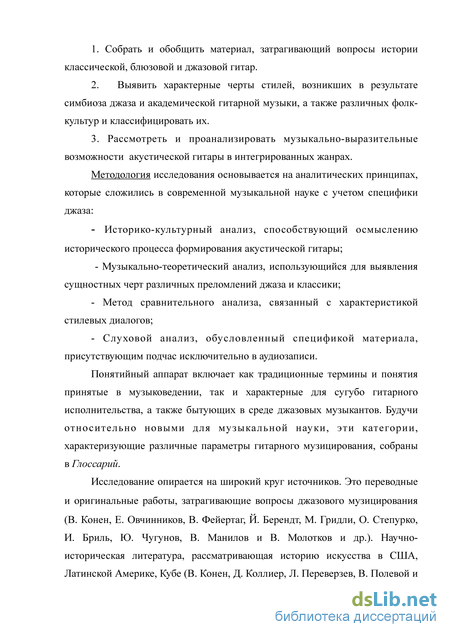 1. Собрать и обобщить материал, затрагивающий вопросы истории классической, блюзовой и джазовой гитар.

2. Выявить характерные черты стилей, возникших в результате симбиоза джаза и академической гитарной музыки, а также различных фолк-культур и классифицировать их.

3. Рассмотреть и проанализировать музыкально-выразительные возможности акустической гитары в интегрированных жанрах.

Методология исследования основывается на аналитических принципах, которые сложились в современной музыкальной науке с учетом специфики джаза:

- Историко-культурный анализ, способствующий осмыслению исторического процесса формирования акустической гитары;

- Музыкально-теоретический анализ, использующийся для выявления сущностных черт различных преломлений джаза и классики;

- Метод сравнительного анализа, связанный с характеристикой стилевых диалогов;

- Слуховой анализ, обусловленный спецификой материала, присутствующим подчас исключительно в аудиозаписи.

Понятийный аппарат включает как традиционные термины и понятия принятые в музыковедении, так и характерные для сугубо гитарного исполнительства, а также бытующих в среде джазовых музыкантов. Будучи относительно новыми для музыкальной науки, эти категории, характеризующие различные параметры гитарного музицирования, собраны в Глоссарий.

Исследование опирается на широкий круг источников. Это переводные и оригинальные работы, затрагивающие вопросы джазового музицирования (В. Конен, Е. Овчинников, В. Фейертаг, Й. Берендт, М. Гридли, О. Степурко, И. Бриль, Ю. Чугунов, В. Манилов и В. Молотков и др.). Научно-историческая литература, рассматривающая историю искусства в США, Латинской Америке, Кубе (В. Конен, Д. Коллиер, Л. Переверзев, В. Полевой и

dsLib.net
библиотека диссертаций